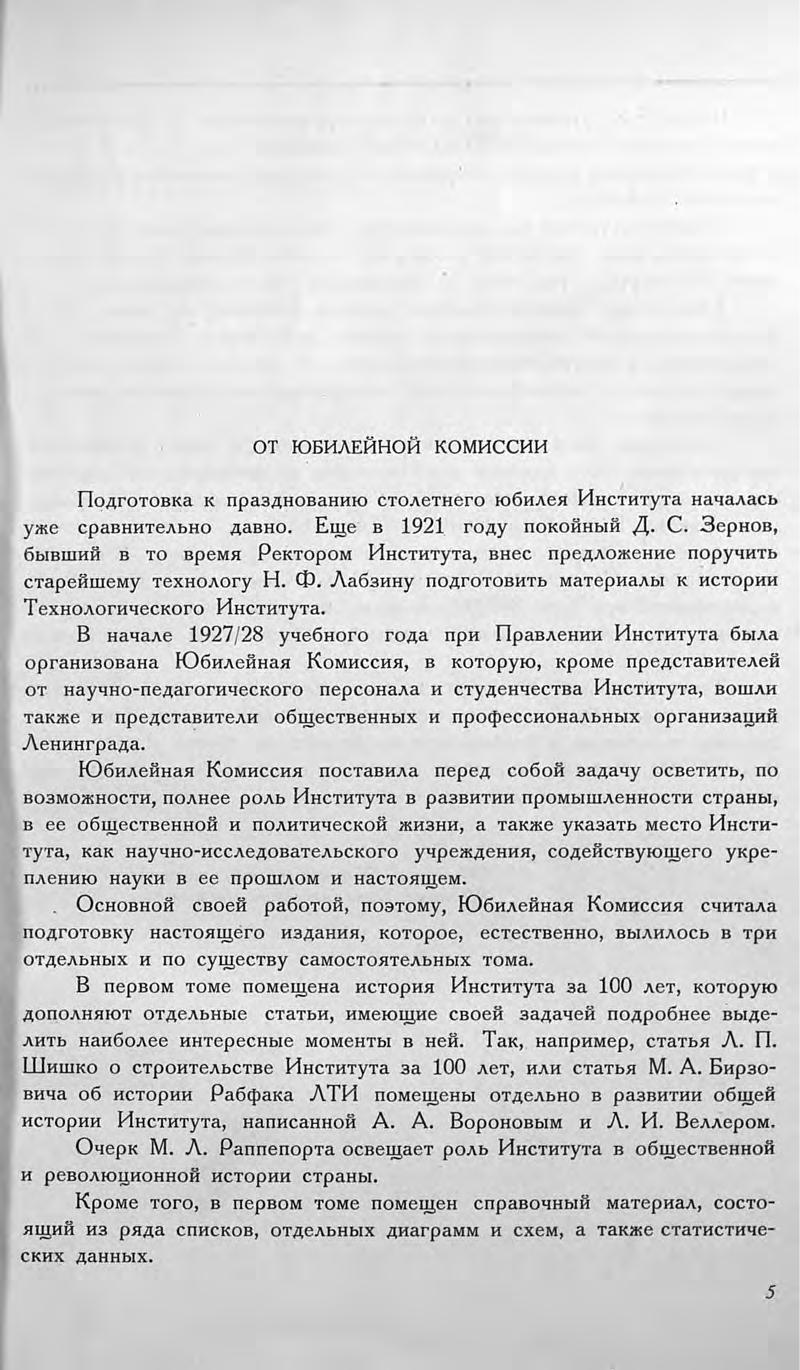 ОТ ЮБИЛЕЙНОЙ КОМИССИИ

Подготовка к празднованию столетнего юбилея Института началась уже сравнительно давно. Еще в 1921 году покойный Д. С. Зернов, бывший в то время Ректором Института, внес предложение поручить старейшему технологу Н. Ф. Лабзину подготовить материалы к истории Технологического Института.

В начале 1927/28 учебного года при Правлении Института была организована Юбилейная Комиссия, в которую, кроме представителей от научно-педагогического персонала и студенчества Института, вошли также и представители общественных и профессиональных организаций Ленинграда.

Юбилейная Комиссия поставила перед собой задачу осветить, по возможности, полнее роль Института в развитии промышленности страны, в ее общественной и политической жизни, а также указать место Института, как научно-исследовательского учреждения, содействующего укреплению науки в ее прошлом и настоящем.

Основной своей работой, поэтому, Юбилейная Комиссия считала подготовку настоящего издания, которое, естественно, вылилось в три отдельных и по существу самостоятельных тома.

В первом томе помещена история Института за 100 лет, которую дополняют отдельные статьи, имеющие своей задачей подробнее выделить наиболее интересные моменты в ней. Так, например, статья Л. П. Шишко о строительстве Института за 100 лет, или статья М. А. Бирзовича об истории Рабфака ЛТИ помещены отдельно в развитии общей истории Института, написанной А. А. Вороновым и Л. И. Веллером.

Очерк М. Л. Раппепорта освещает роль Института в общественной и революционной истории страны.

Кроме того, в первом томе помещен справочный материал, состоящий из ряда списков, отдельных диаграмм и схем, а также статистических данных.

5